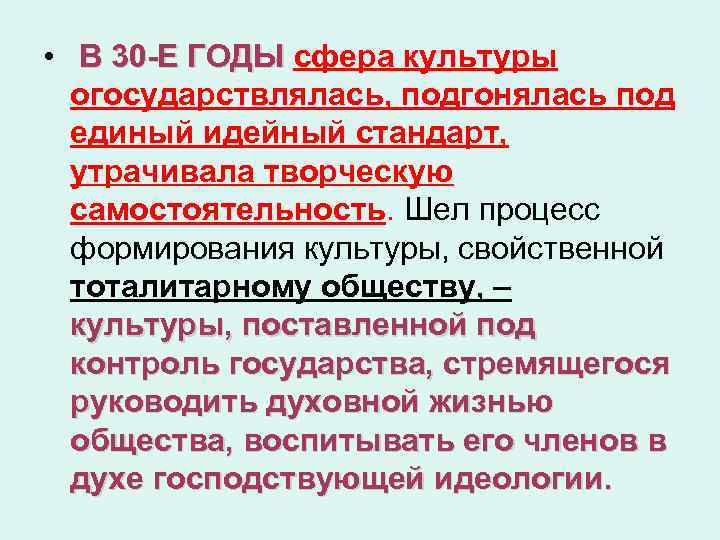 • В 30-Е ГОДЫ сфера культуры огосударствлялась, подгонялась под единый идейный стандарт, утрачивала творческую самостоятельность. Шел процесс формирования культуры, свойственной тоталитарному обществу, – культуры, поставленной под контроль государства, стремящегося руководить духовной жизнью общества, воспитывать его членов в духе господствующей идеологии.